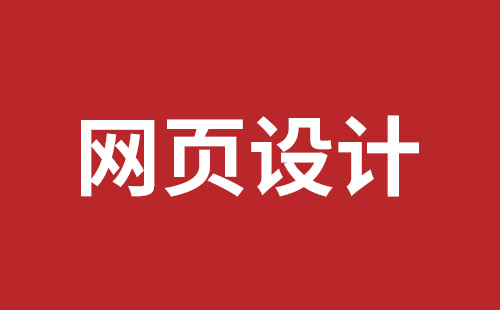 网页设计